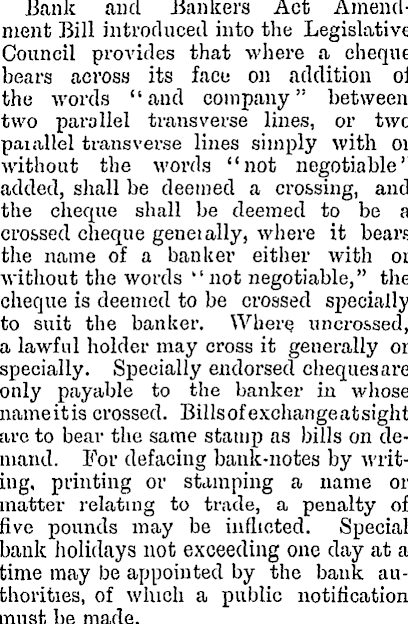 Bank and Bankers Act Amendment Bill introduced into the Legislative Council provides that where a cheque bears across its face on addition of the words "and company" between two parallel transverse lines, or two parallel transverse lines simply with or without the words "not negotiable" added, shall be deemed a crossing, and the cheque shall be deemed to be a crossed cheque generally, where it bears the name of a banker either with or without the words "not negotiable," the cheque is deemed to be crossed specially to suit the banker. Where uncrossed, a lawful holder may cross it generally or specially. Specially endorsed cheques are only payable to the banker in whose name it is crossed. Bills of exchange at sight are to bear the same stamp as bills on demand. For defacing bank-notes by writing, printing or stamping a name or matter relating to trade, a penalty of five pounds may be inflicted. Special bank holidays not exceeding one day at a time may be appointed by the bank authorities, of which a public notification must be made.